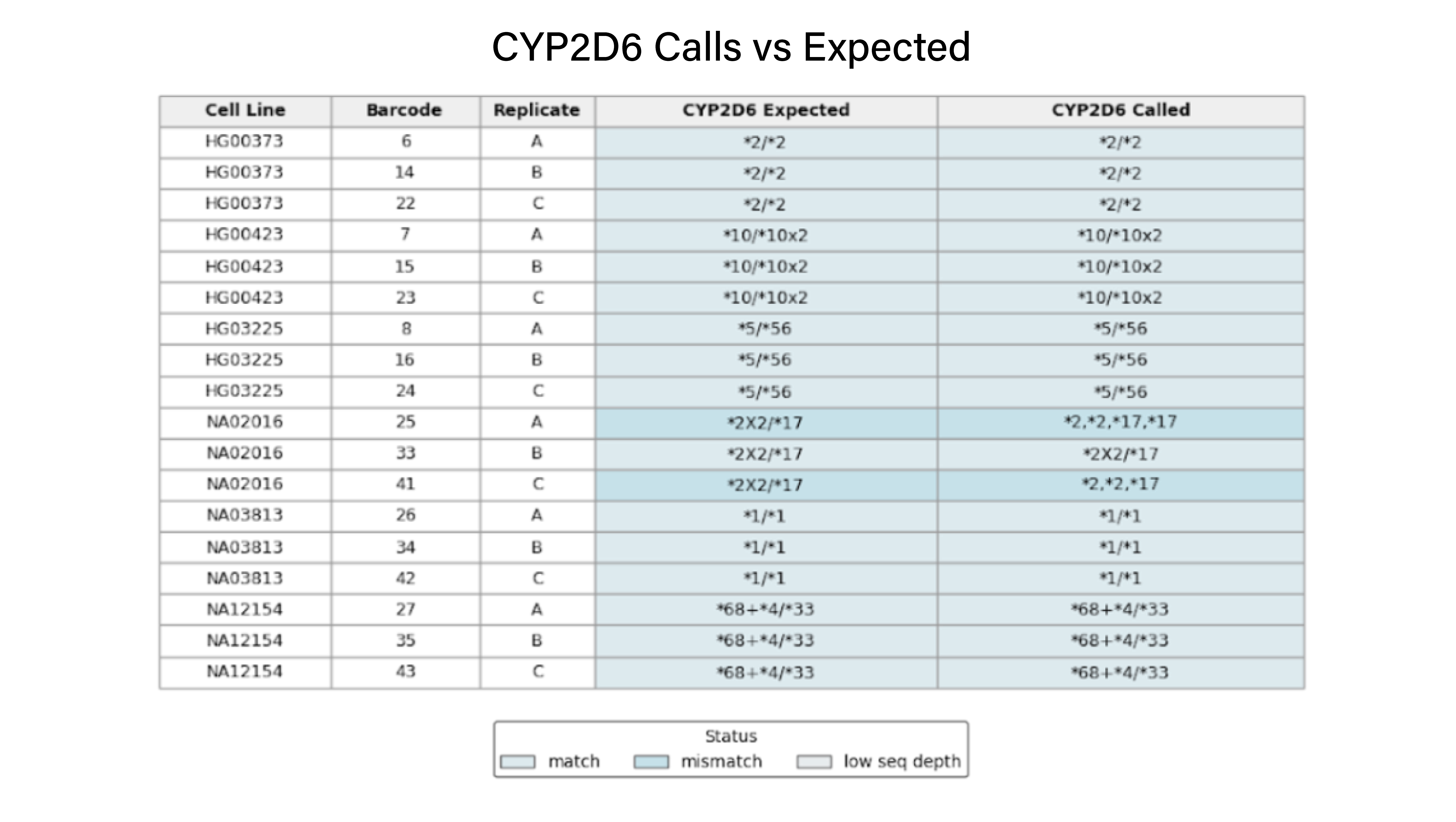 CYP2D6 Calls vs Expected

| Cell Line | Barcode | Replicate | CYP2D6 Expected | CYP2D6 Called |
|---|---|---|---|---|
| HG00373 | 6 | A | \*2/\*2 | \*2/\*2 |
| HG00373 | 14 | B | \*2/\*2 | \*2/\*2 |
| HG00373 | 22 | C | \*2/\*2 | \*2/\*2 |
| HG00423 | 7 | A | \*10/\*10x2 | \*10/\*10x2 |
| HG00423 | 15 | B | \*10/\*10x2 | \*10/\*10x2 |
| HG00423 | 23 | C | \*10/\*10x2 | \*10/\*10x2 |
| HG03225 | 8 | A | \*5/\*56 | \*5/\*56 |
| HG03225 | 16 | B | \*5/\*56 | \*5/\*56 |
| HG03225 | 24 | C | \*5/\*56 | \*5/\*56 |
| NA02016 | 25 | A | \*2X2/\*17 | \*2,\*2,\*17,\*17 |
| NA02016 | 33 | B | \*2X2/\*17 | \*2X2/\*17 |
| NA02016 | 41 | C | \*2X2/\*17 | \*2,\*2,\*17 |
| NA03813 | 26 | A | \*1/\*1 | \*1/\*1 |
| NA03813 | 34 | B | \*1/\*1 | \*1/\*1 |
| NA03813 | 42 | C | \*1/\*1 | \*1/\*1 |
| NA12154 | 27 | A | \*68+\*4/\*33 | \*68+\*4/\*33 |
| NA12154 | 35 | B | \*68+\*4/\*33 | \*68+\*4/\*33 |
| NA12154 | 43 | C | \*68+\*4/\*33 | \*68+\*4/\*33 |

Status
match mismatch low seq depth